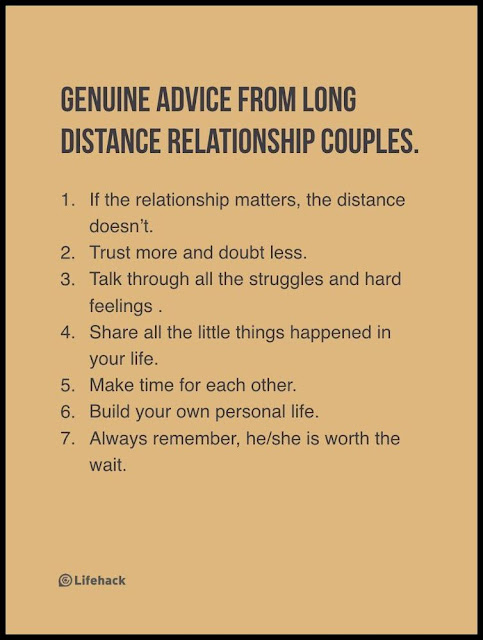 GENUINE ADVICE FROM LONG DISTANCE RELATIONSHIP COUPLES.

1. If the relationship matters, the distance doesn't.
2. Trust more and doubt less.
3. Talk through all the struggles and hard feelings .
4. Share all the little things happened in your life.
5. Make time for each other.
6. Build your own personal life.
7. Always remember, he/she is worth the wait.

©Lifehack